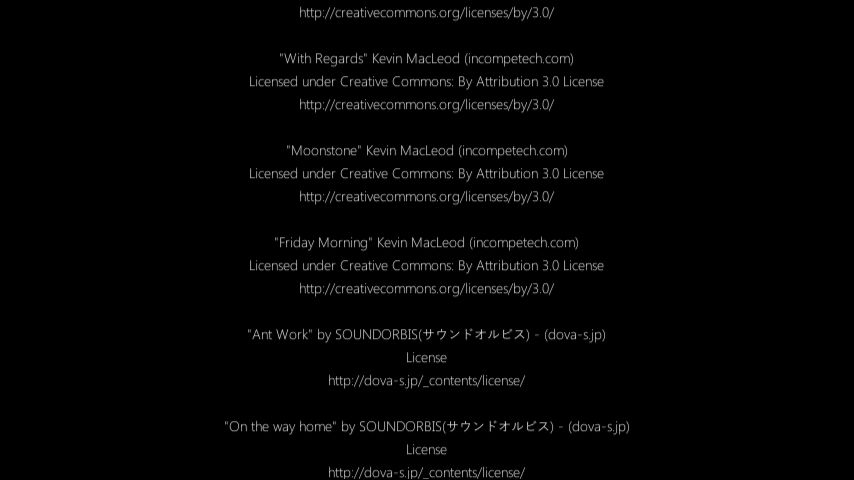 http://creativecommons.org/licenses/by/3.0/

"With Regards" Kevin MacLeod (incompetech.com)
Licensed under Creative Commons: By Attribution 3.0 License
http://creativecommons.org/licenses/by/3.0/

"Moonstone" Kevin MacLeod (incompetech.com)
Licensed under Creative Commons: By Attribution 3.0 License
http://creativecommons.org/licenses/by/3.0/

"Friday Morning" Kevin MacLeod (incompetech.com)
Licensed under Creative Commons: By Attribution 3.0 License
http://creativecommons.org/licenses/by/3.0/

"Ant Work" by SOUNDORBIS(サウンドオルビス) - (dova-s.jp)
License
http://dova-s.jp/_contents/license/

"On the way home" by SOUNDORBIS(サウンドオルビス) - (dova-s.jp)
License
http://dova-s.jp/_contents/license/